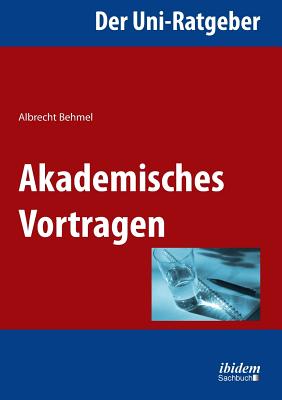 Der Uni-Ratgeber

Albrecht Behmel

Akademisches Vortragen

ibidem
Sachbuch